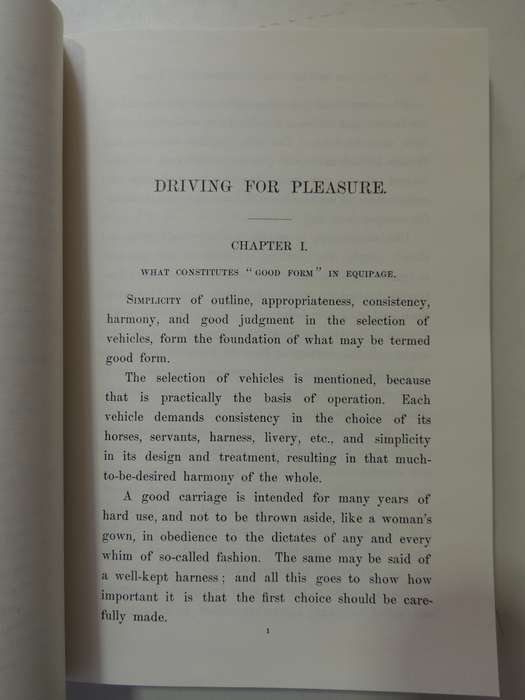 DRIVING FOR PLEASURE.

CHAPTER I.

WHAT CONSTITUTES "GOOD FORM" IN EQUIPAGE.

SIMPLICITY of outline, appropriateness, consistency, harmony, and good judgment in the selection of vehicles, form the foundation of what may be termed good form.

The selection of vehicles is mentioned, because that is practically the basis of operation. Each vehicle demands consistency in the choice of its horses, servants, harness, livery, etc., and simplicity in its design and treatment, resulting in that much-to-be-desired harmony of the whole.

A good carriage is intended for many years of hard use, and not to be thrown aside, like a woman's gown, in obedience to the dictates of any and every whim of so-called fashion. The same may be said of a well-kept harness; and all this goes to show how important it is that the first choice should be carefully made.

1